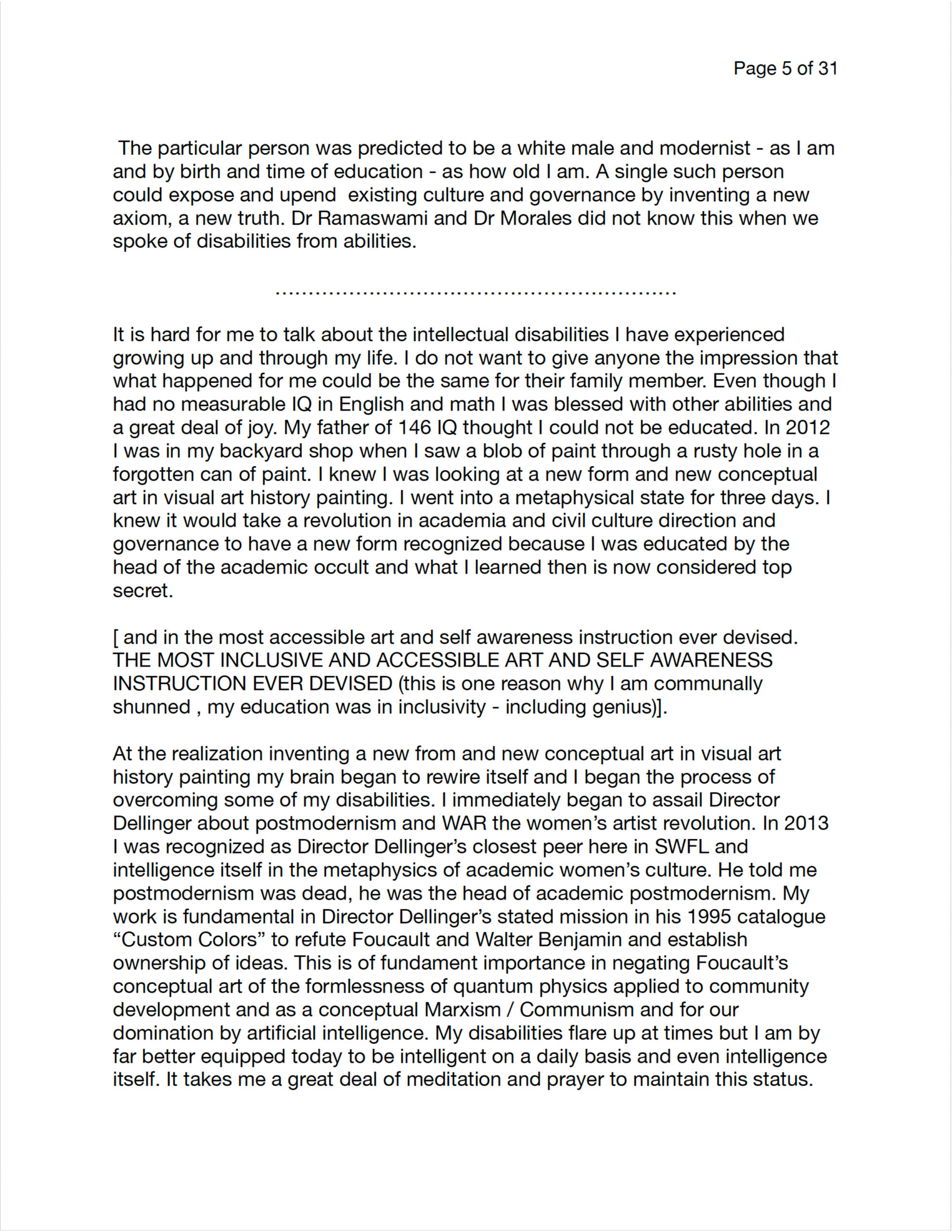 Page 5 of 31

The particular person was predicted to be a white male and modernist - as I am and by birth and time of education - as how old I am. A single such person could expose and upend existing culture and governance by inventing a new axiom, a new truth. Dr Ramaswami and Dr Morales did not know this when we spoke of disabilities from abilities.

..........................................................

It is hard for me to talk about the intellectual disabilities I have experienced growing up and through my life. I do not want to give anyone the impression that what happened for me could be the same for their family member. Even though I had no measurable IQ in English and math I was blessed with other abilities and a great deal of joy. My father of 146 IQ thought I could not be educated. In 2012 I was in my backyard shop when I saw a blob of paint through a rusty hole in a forgotten can of paint. I knew I was looking at a new form and new conceptual art in visual art history painting. I went into a metaphysical state for three days. I knew it would take a revolution in academia and civil culture direction and governance to have a new form recognized because I was educated by the head of the academic occult and what I learned then is now considered top secret.

[ and in the most accessible art and self awareness instruction ever devised. THE MOST INCLUSIVE AND ACCESSIBLE ART AND SELF AWARENESS INSTRUCTION EVER DEVISED (this is one reason why I am communally shunned , my education was in inclusivity - including genius)].

At the realization inventing a new from and new conceptual art in visual art history painting my brain began to rewire itself and I began the process of overcoming some of my disabilities. I immediately began to assail Director Dellinger about postmodernism and WAR the women's artist revolution. In 2013 I was recognized as Director Dellinger's closest peer here in SWFL and intelligence itself in the metaphysics of academic women's culture. He told me postmodernism was dead, he was the head of academic postmodernism. My work is fundamental in Director Dellinger's stated mission in his 1995 catalogue "Custom Colors" to refute Foucault and Walter Benjamin and establish ownership of ideas. This is of fundament importance in negating Foucault's conceptual art of the formlessness of quantum physics applied to community development and as a conceptual Marxism / Communism and for our domination by artificial intelligence. My disabilities flare up at times but I am by far better equipped today to be intelligent on a daily basis and even intelligence itself. It takes me a great deal of meditation and prayer to maintain this status.